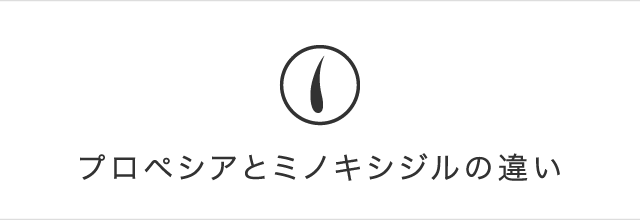 プロペシアとミノキシジルの違い